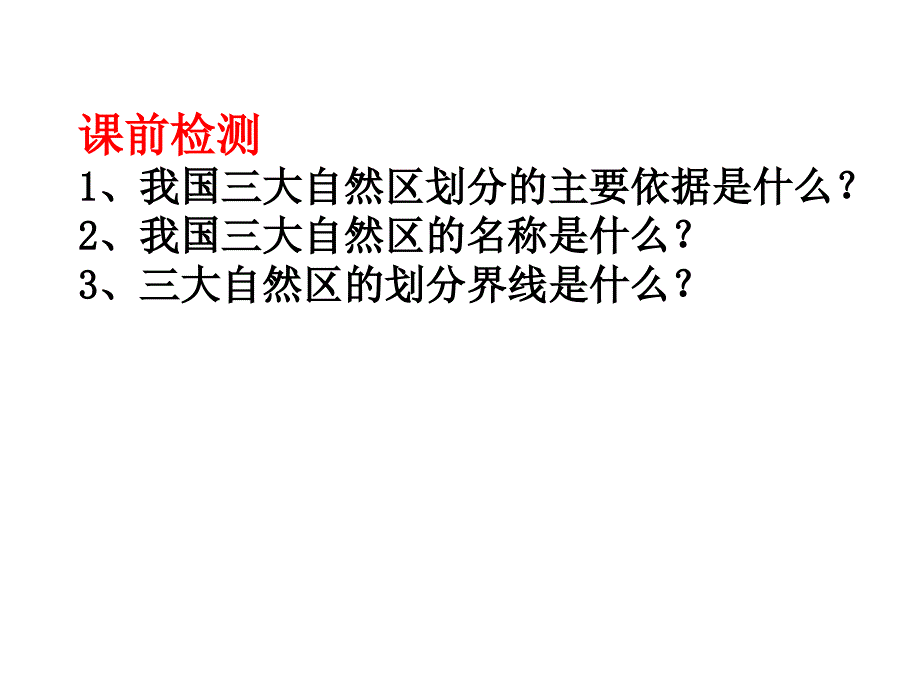 课前检测

1、我国三大自然区划分的主要依据是什么？

2、我国三大自然区的名称是什么？

3、三大自然区的划分界线是什么？